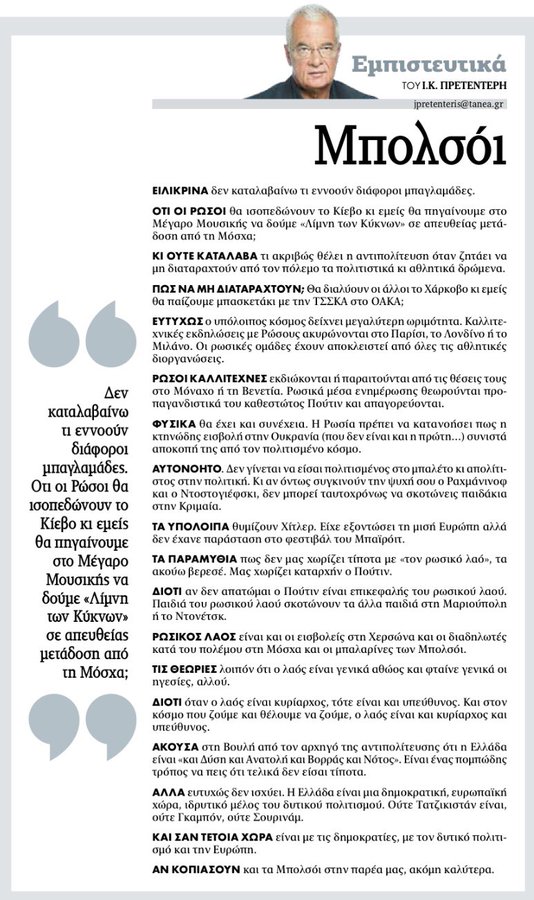 Εμπιστευτικά
ΤΟΥ Ι.Κ. ΠΡΕΤΕΝΤΕΡΗ

jpretenteris@tanea.gr

Μπολσόι

ΕΙΛΙΚΡΙΝΑ δεν καταλαβαίνω τι εννοούν διάφοροι μπαγλαμάδες.

ΟΤΙ ΟΙ ΡΩΣΟΙ θα ισοπεδώνουν το Κίεβο κι εμείς θα πηγαίνουμε στο Μέγαρο Μουσικής να δούμε «Λίμνη των Κύκνων» σε απευθείας μετάδοση από τη Μόσχα;

ΚΙ ΟΥΤΕ ΚΑΤΑΛΑΒΑ τι ακριβώς θέλει η αντιπολίτευση όταν ζητάει να μη διαταραχτούν από τον πόλεμο τα πολιτιστικά κι αθλητικά δρώμενα.

ΠΩΣ ΝΑ ΜΗ ΔΙΑΤΑΡΑΧΤΟΥΝ; Θα διαλύουν οι άλλοι το Χάρκοβο κι εμείς θα παίζουμε μπασκετάκι με την ΤΣΣΚΑ στο ΟΑΚΑ;

ΕΥΤΥΧΩΣ ο υπόλοιπος κόσμος δείχνει μεγαλύτερη ωριμότητα. Καλλιτεχνικές εκδηλώσεις με Ρώσους ακυρώνονται στο Παρίσι, το Λονδίνο ή το Μιλάνο. Οι ρωσικές ομάδες έχουν αποκλειστεί από όλες τις αθλητικές διοργανώσεις.

ΡΩΣΟΙ ΚΑΛΛΙΤΕΧΝΕΣ εκδιώκονται ή παραιτούνται από τις θέσεις τους στο Μόναχο ή τη Βενετία. Ρωσικά μέσα ενημέρωσης θεωρούνται προπαγανδιστικά του καθεστώτος Πούτιν και απαγορεύονται.

ΦΥΣΙΚΑ θα έχει και συνέχεια. Η Ρωσία πρέπει να κατανοήσει πως η κτηνώδης εισβολή στην Ουκρανία (που δεν είναι και η πρώτη...) συνιστά αποκοπή της από τον πολιτισμένο κόσμο.

ΑΥΤΟΝΟΗΤΟ. Δεν γίνεται να είσαι πολιτισμένος στο μπαλέτο κι απολίτιστος στην πολιτική. Κι αν όντως συγκινούν την ψυχή σου ο Ραχμάνινοφ και ο Ντοστογιέφσκι, δεν μπορεί ταυτοχρόνως να σκοτώνεις παιδάκια στην Κριμαία.

ΤΑ ΥΠΟΛΟΙΠΑ θυμίζουν Χίτλερ. Είχε εξοντώσει τη μισή Ευρώπη αλλά δεν έχανε παράσταση στο φεστιβάλ του Μπαϊρόιτ.

ΤΑ ΠΑΡΑΜΥΘΙΑ πως δεν μας χωρίζει τίποτα με «τον ρωσικό λαό», τα ακούω βερεσέ. Μας χωρίζει καταρχήν ο Πούτιν.

ΔΙΟΤΙ αν δεν απατώμαι ο Πούτιν είναι επικεφαλής του ρωσικού λαού. Παιδιά του ρωσικού λαού σκοτώνουν τα άλλα παιδιά στη Μαριούπολη ή το Ντονέτσκ.

ΡΩΣΙΚΟΣ ΛΑΟΣ είναι και οι εισβολείς στη Χερσώνα και οι διαδηλωτές κατά του πολέμου στη Μόσχα και οι μπαλαρίνες των Μπολσόι.

ΤΙΣ ΘΕΩΡΙΕΣ λοιπόν ότι ο λαός είναι γενικά αθώος και φταίνε γενικά οι ηγεσίες, αλλού.

ΔΙΟΤΙ όταν ο λαός είναι κυρίαρχος, τότε είναι και υπεύθυνος. Και στον κόσμο που ζούμε και θέλουμε να ζούμε, ο λαός είναι και κυρίαρχος και υπεύθυνος.

ΑΚΟΥΣΑ στη Βουλή από τον αρχηγό της αντιπολίτευσης ότι η Ελλάδα είναι «και Δύση και Ανατολή και Βορράς και Νότος». Είναι ένας πομπώδης τρόπος να πεις ότι τελικά δεν είσαι τίποτα.

ΑΛΛΑ ευτυχώς δεν ισχύει. Η Ελλάδα είναι μια δημοκρατική, ευρωπαϊκή χώρα, ιδρυτικό μέλος του δυτικού πολιτισμού. Ούτε Τατζικιστάν είναι, ούτε Γκαμπόν, ούτε Σουρινάμ.

ΚΑΙ ΣΑΝ ΤΕΤΟΙΑ ΧΩΡΑ είναι με τις δημοκρατίες, με τον δυτικό πολιτισμό και την Ευρώπη.

ΑΝ ΚΟΠΙΑΣΟΥΝ και τα Μπολσόι στην παρέα μας, ακόμη καλύτερα.

Δεν καταλαβαίνω τι εννοούν διάφοροι μπαγλαμάδες. Οτι οι Ρώσοι θα ισοπεδώνουν το Κίεβο κι εμείς θα πηγαίνουμε στο Μέγαρο Μουσικής να δούμε «Λίμνη των Κύκνων» σε απευθείας μετάδοση από τη Μόσχα;